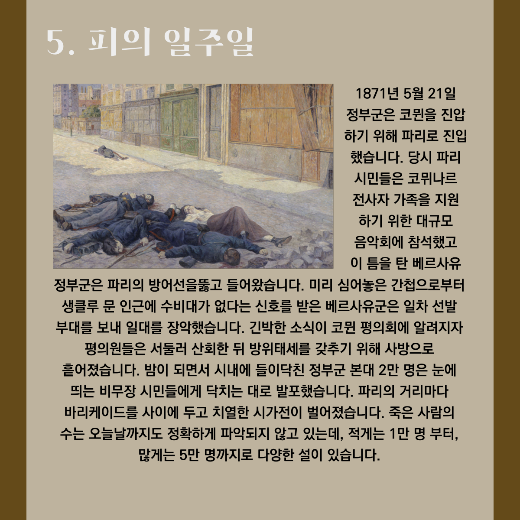 5. 피의 일주일

1871년 5월 21일 정부군은 코뮌을 진압하기 위해 파리로 진입했습니다. 당시 파리 시민들은 코뮈나르 전사자 가족을 지원하기 위한 대규모 음악회에 참석했고 이 틈을 탄 베르사유 정부군은 파리의 방어선을뚫고 들어왔습니다. 미리 심어놓은 간첩으로부터 생클루 문 인근에 수비대가 없다는 신호를 받은 베르사유군은 일차 선발 부대를 보내 일대를 장악했습니다. 긴박한 소식이 코뮌 평의회에 알려지자 평의원들은 서둘러 산회한 뒤 방위태세를 갖추기 위해 사방으로 흩어졌습니다. 밤이 되면서 시내에 들이닥친 정부군 본대 2만 명은 눈에 띄는 비무장 시민들에게 닥치는 대로 발포했습니다. 파리의 거리마다 바리케이드를 사이에 두고 치열한 시가전이 벌어졌습니다. 죽은 사람의 수는 오늘날까지도 정확하게 파악되지 않고 있는데, 적게는 1만 명 부터, 많게는 5만 명까지로 다양한 설이 있습니다.